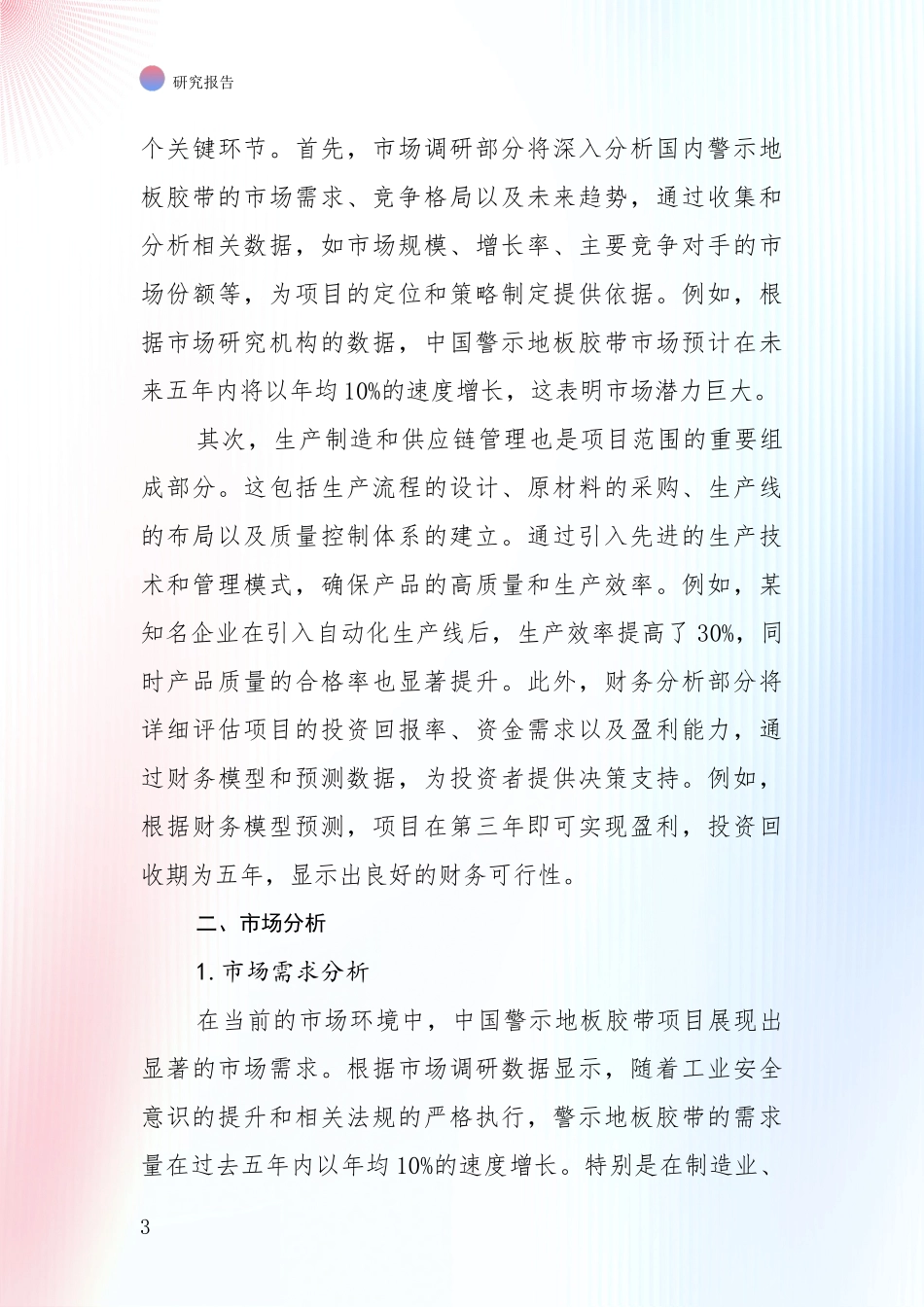 研究报告

个关键环节。首先，市场调研部分将深入分析国内警示地板胶带的市场需求、竞争格局以及未来趋势，通过收集和分析相关数据，如市场规模、增长率、主要竞争对手的市场份额等，为项目的定位和策略制定提供依据。例如，根据市场研究机构的数据，中国警示地板胶带市场预计在未来五年内将以年均10%的速度增长，这表明市场潜力巨大。

其次，生产制造和供应链管理也是项目范围的重要组成部分。这包括生产流程的设计、原材料的采购、生产线的布局以及质量控制体系的建立。通过引入先进的生产技术和管理模式，确保产品的高质量和生产效率。例如，某知名企业在引入自动化生产线后，生产效率提高了30%，同时产品质量的合格率也显著提升。此外，财务分析部分将详细评估项目的投资回报率、资金需求以及盈利能力，通过财务模型和预测数据，为投资者提供决策支持。例如，根据财务模型预测，项目在第三年即可实现盈利，投资回收期为五年，显示出良好的财务可行性。

二、市场分析

1. 市场需求分析

在当前的市场环境中，中国警示地板胶带项目展现出显著的市场需求。根据市场调研数据显示，随着工业安全意识的提升和相关法规的严格执行，警示地板胶带的需求量在过去五年内以年均10%的速度增长。特别是在制造业、

3